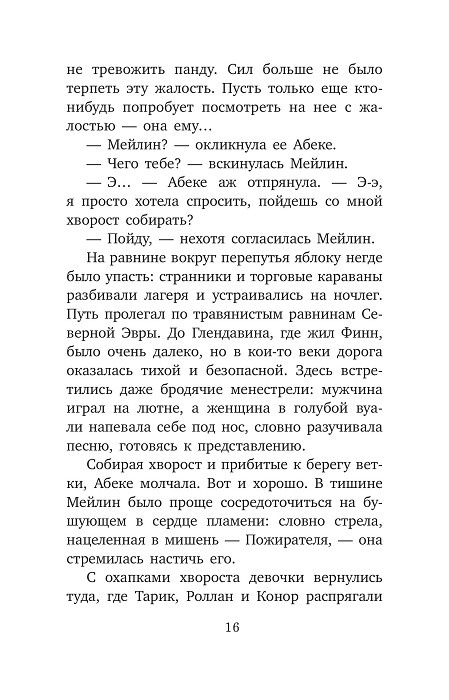 не тревожить панду. Сил больше не было терпеть эту жалость. Пусть только еще кто-нибудь попробует посмотреть на нее с жалостью — она ему…

— Мейлин? — окликнула ее Абеке.

— Чего тебе? — вскинулась Мейлин.

— Э… — Абеке аж отпрянула. — Э-э, я просто хотела спросить, пойдешь со мной хворост собирать?

— Пойду, — нехотя согласилась Мейлин.

На равнине вокруг перепутья яблоку негде было упасть: странники и торговые караваны разбивали лагеря и устраивались на ночлег. Путь пролегал по травянистым равнинам Северной Эвры. До Глендавина, где жил Финн, было очень далеко, но в кои-то веки дорога оказалась тихой и безопасной. Здесь встретились даже бродячие менестрели: мужчина играл на лютне, а женщина в голубой вуали напевала себе под нос, словно разучивала песню, готовясь к представлению.

Собирая хворост и прибитые к берегу ветки, Абеке молчала. Вот и хорошо. В тишине Мейлин было проще сосредоточиться на бушующем в сердце пламени: словно стрела, нацеленная в мишень — Пожирателя, — она стремилась настичь его.

С охапками хвороста девочки вернулись туда, где Тарик, Роллан и Конор распрягали

16